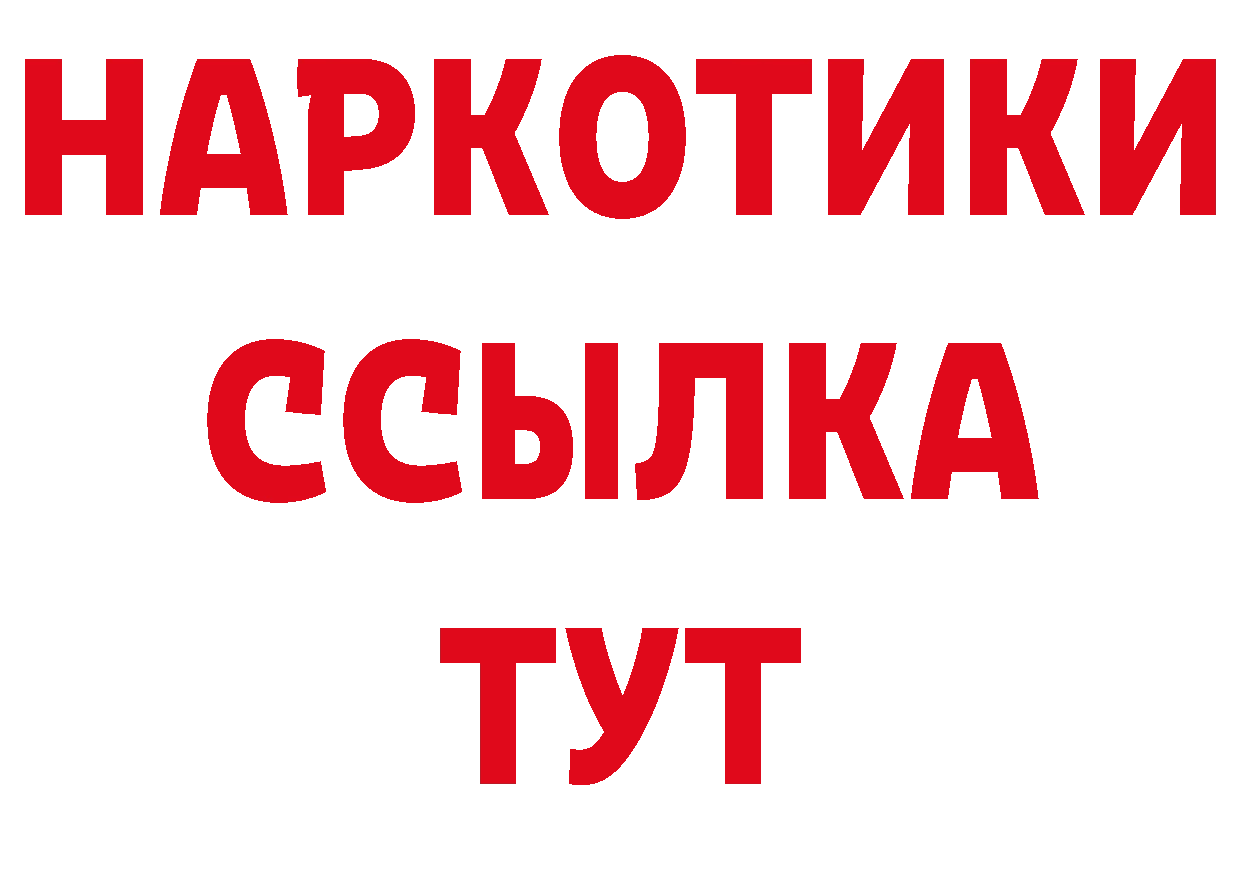 НАРКОТИКИ
ССЫЛКА
ТУТ